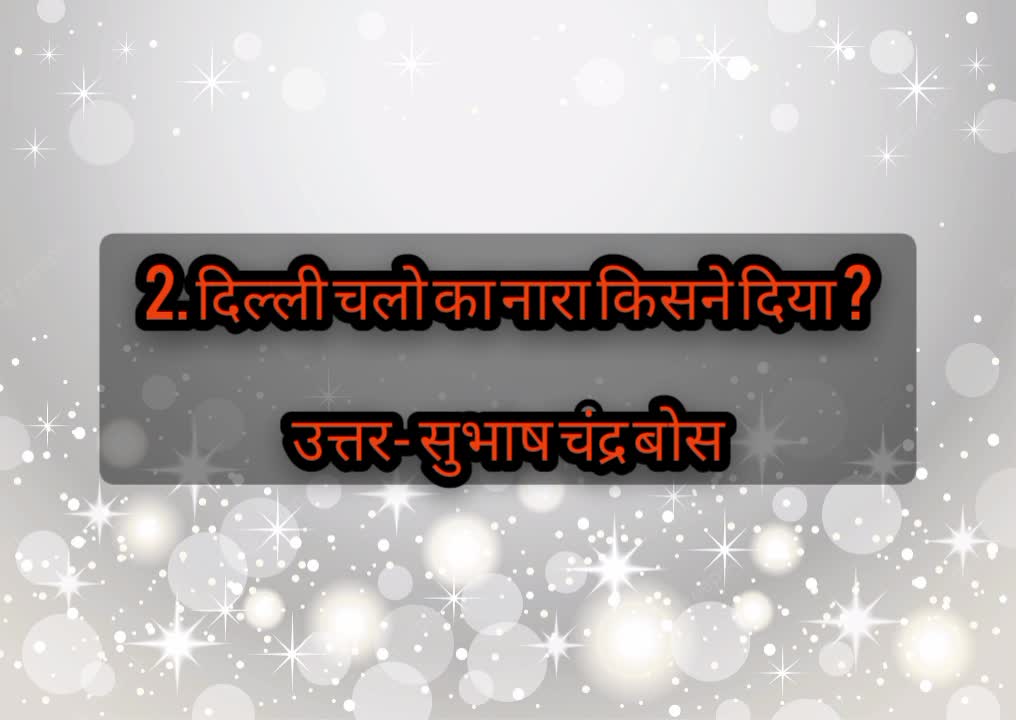 2. दिल्ली चलो का नारा किसने दिया ?

उत्तर- सुभाष चंद्र बोस